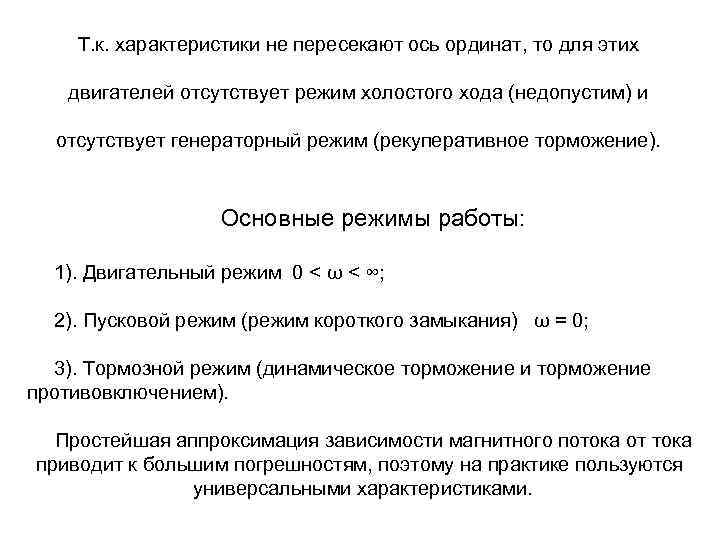 Т.к. характеристики не пересекают ось ординат, то для этих двигателей отсутствует режим холостого хода (недопустим) и отсутствует генераторный режим (рекуперативное торможение).

Основные режимы работы:

1). Двигательный режим $0 < \omega < \infty$;

2). Пусковой режим (режим короткого замыкания) $\omega = 0$;

3). Тормозной режим (динамическое торможение и торможение противовключением).

Простейшая аппроксимация зависимости магнитного потока от тока приводит к большим погрешностям, поэтому на практике пользуются универсальными характеристиками.